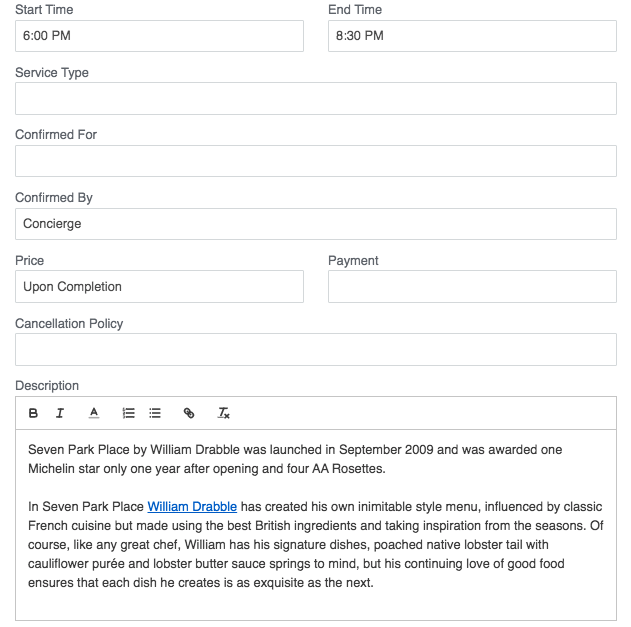 Start Time
6:00 PM

End Time
8:30 PM

Service Type

Confirmed For

Confirmed By
Concierge

Price
Upon Completion

Payment

Cancellation Policy

Description

B I A

Seven Park Place by William Drabble was launched in September 2009 and was awarded one Michelin star only one year after opening and four AA Rosettes.

In Seven Park Place William Drabble has created his own inimitable style menu, influenced by classic French cuisine but made using the best British ingredients and taking inspiration from the seasons. Of course, like any great chef, William has his signature dishes, poached native lobster tail with cauliflower purée and lobster butter sauce springs to mind, but his continuing love of good food ensures that each dish he creates is as exquisite as the next.